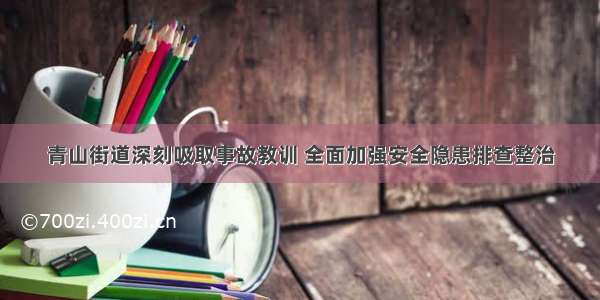 青山街道深刻吸取事故教训 全面加强安全隐患排查整治

©700zi.400zi.cn